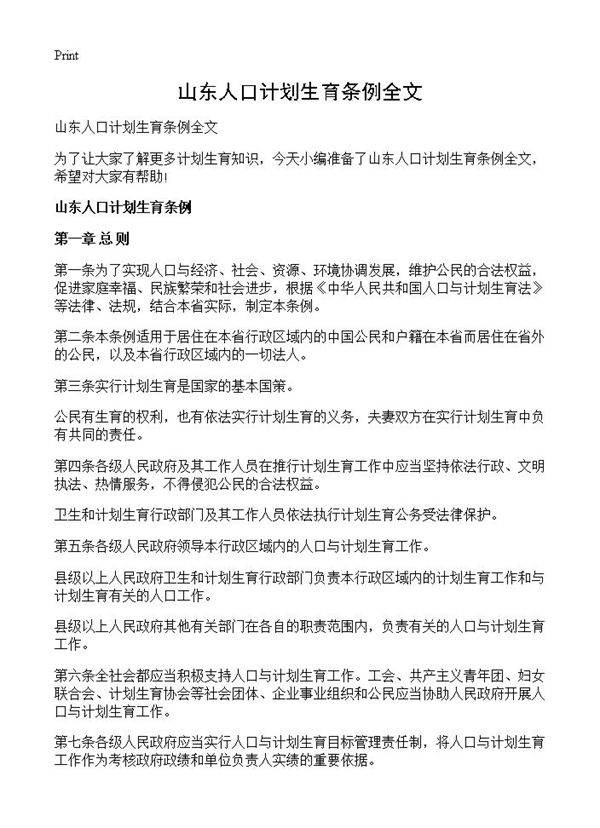 Print

山东人口计划生育条例全文

山东人口计划生育条例全文

为了让大家了解更多计划生育知识，今天小编准备了山东人口计划生育条例全文，希望对大家有帮助!

山东人口计划生育条例

第一章 总 则

第一条为了实现人口与经济、社会、资源、环境协调发展，维护公民的合法权益，促进家庭幸福、民族繁荣和社会进步，根据《中华人民共和国人口与计划生育法》等法律、法规，结合本省实际，制定本条例。

第二条本条例适用于居住在本省行政区域内的中国公民和户籍在本省而居住在省外的公民，以及本省行政区域内的一切法人。

第三条实行计划生育是国家的基本国策。

公民有生育的权利，也有依法实行计划生育的义务，夫妻双方在实行计划生育中负有共同的责任。

第四条各级人民政府及其工作人员在推行计划生育工作中应当坚持依法行政、文明执法、热情服务，不得侵犯公民的合法权益。

卫生和计划生育行政部门及其工作人员依法执行计划生育公务受法律保护。

第五条各级人民政府领导本行政区域内的人口与计划生育工作。

县级以上人民政府卫生和计划生育行政部门负责本行政区域内的计划生育工作和与计划生育有关的人口工作。

县级以上人民政府其他有关部门在各自的职责范围内，负责有关的人口与计划生育工作。

第六条全社会都应当积极支持人口与计划生育工作。工会、共产主义青年团、妇女联合会、计划生育协会等社会团体、企业事业组织和公民应当协助人民政府开展人口与计划生育工作。

第七条各级人民政府应当实行人口与计划生育目标管理责任制，将人口与计划生育工作作为考核政府政绩和单位负责人实绩的重要依据。